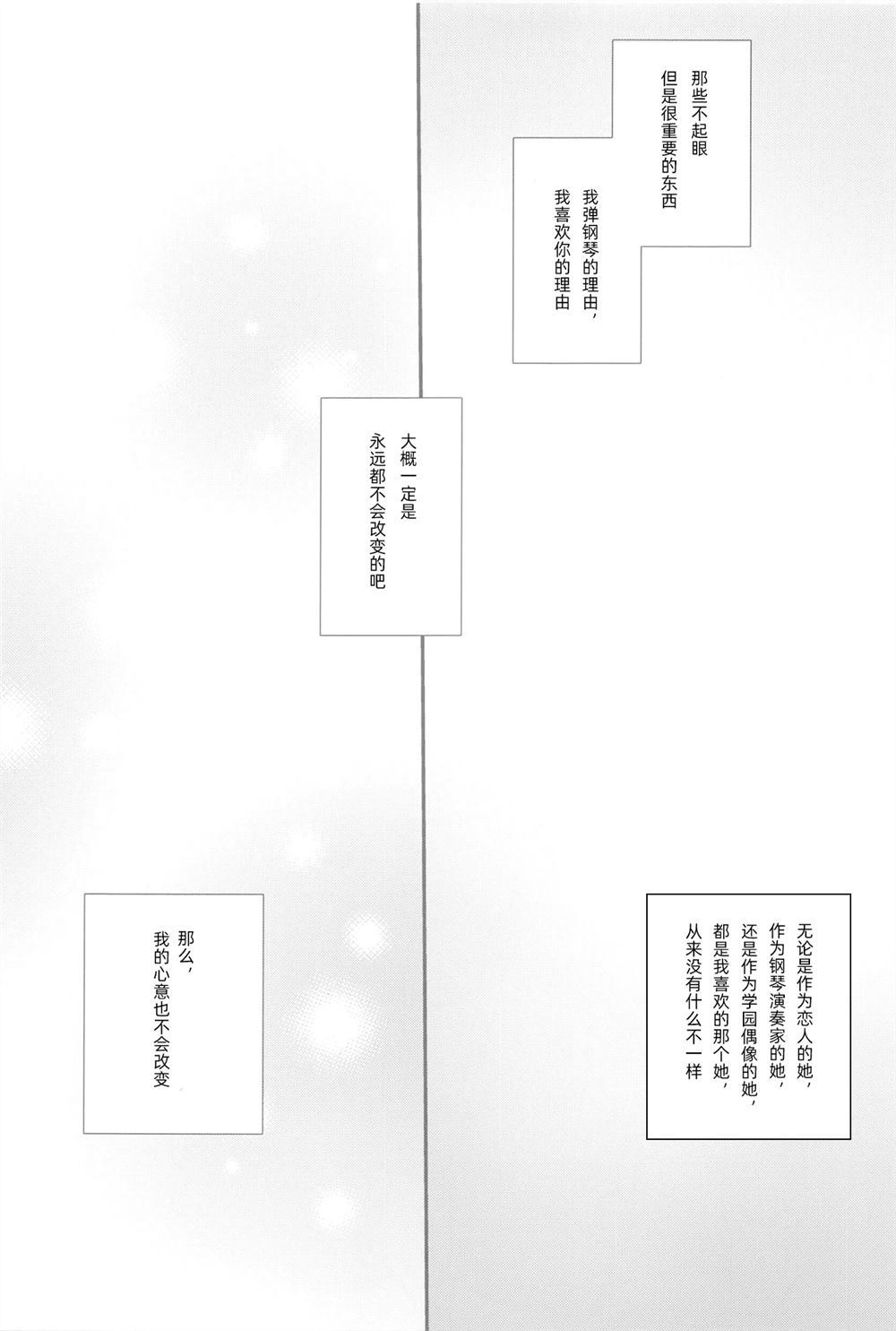 那些不起眼
但是很重要的东西

我弹钢琴的理由，
我喜欢你的理由

大概一定是
永远都不会改变的吧

无论是作为恋人的她，
作为钢琴演奏家的她，
还是作为学园偶像的她，
都是我喜欢的那个她，
从来没有什么不一样

那么，
我的心意也不会改变